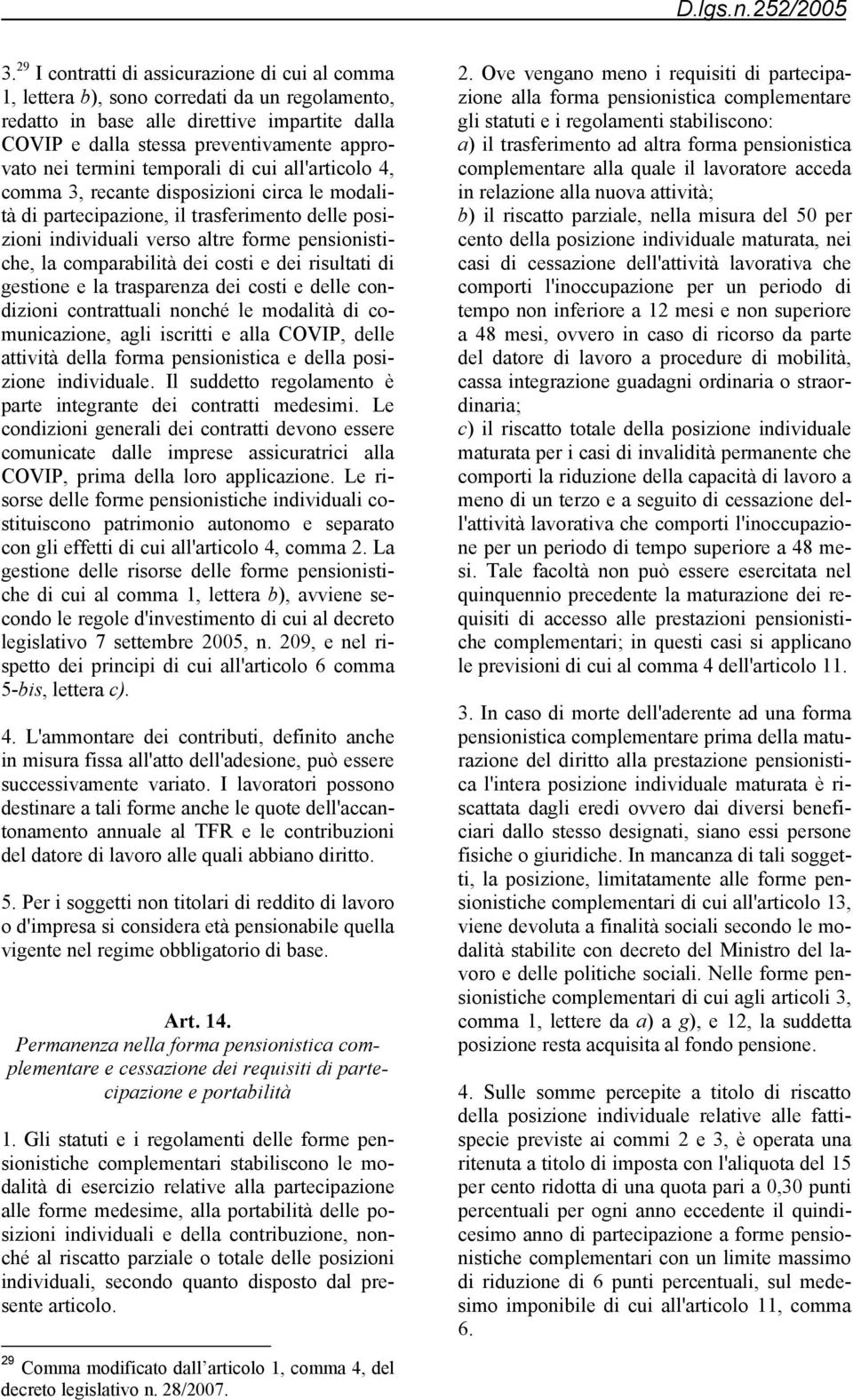 D.lgs.n.252/2005

3.$^{29}$ I contratti di assicurazione di cui al comma 1, lettera b), sono corredati da un regolamento, redatto in base alle direttive impartite dalla COVIP e dalla stessa preventivamente approvato nei termini temporali di cui all'articolo 4, comma 3, recante disposizioni circa le modalità di partecipazione, il trasferimento delle posizioni individuali verso altre forme pensionistiche, la comparabilità dei costi e dei risultati di gestione e la trasparenza dei costi e delle condizioni contrattuali nonché le modalità di comunicazione, agli iscritti e alla COVIP, delle attività della forma pensionistica e della posizione individuale. Il suddetto regolamento è parte integrante dei contratti medesimi. Le condizioni generali dei contratti devono essere comunicate dalle imprese assicuratrici alla COVIP, prima della loro applicazione. Le risorse delle forme pensionistiche individuali costituiscono patrimonio autonomo e separato con gli effetti di cui all'articolo 4, comma 2. La gestione delle risorse delle forme pensionistiche di cui al comma 1, lettera b), avviene secondo le regole d'investimento di cui al decreto legislativo 7 settembre 2005, n. 209, e nel rispetto dei principi di cui all'articolo 6 comma 5-bis, lettera c).

4. L'ammontare dei contributi, definito anche in misura fissa all'atto dell'adesione, può essere successivamente variato. I lavoratori possono destinare a tali forme anche le quote dell'accantonamento annuale al TFR e le contribuzioni del datore di lavoro alle quali abbiano diritto.

5. Per i soggetti non titolari di reddito di lavoro o d'impresa si considera età pensionabile quella vigente nel regime obbligatorio di base.

Art. 14.
Permanenza nella forma pensionistica complementare e cessazione dei requisiti di partecipazione e portabilità

1. Gli statuti e i regolamenti delle forme pensionistiche complementari stabiliscono le modalità di esercizio relative alla partecipazione alle forme medesime, alla portabilità delle posizioni individuali e della contribuzione, nonché al riscatto parziale o totale delle posizioni individuali, secondo quanto disposto dal presente articolo.

$^{29}$ Comma modificato dall articolo 1, comma 4, del decreto legislativo n. 28/2007.

2. Ove vengano meno i requisiti di partecipazione alla forma pensionistica complementare gli statuti e i regolamenti stabiliscono:
a) il trasferimento ad altra forma pensionistica complementare alla quale il lavoratore acceda in relazione alla nuova attività;
b) il riscatto parziale, nella misura del 50 per cento della posizione individuale maturata, nei casi di cessazione dell'attività lavorativa che comporti l'inoccupazione per un periodo di tempo non inferiore a 12 mesi e non superiore a 48 mesi, ovvero in caso di ricorso da parte del datore di lavoro a procedure di mobilità, cassa integrazione guadagni ordinaria o straordinaria;
c) il riscatto totale della posizione individuale maturata per i casi di invalidità permanente che comporti la riduzione della capacità di lavoro a meno di un terzo e a seguito di cessazione dell'attività lavorativa che comporti l'inoccupazione per un periodo di tempo superiore a 48 mesi. Tale facoltà non può essere esercitata nel quinquennio precedente la maturazione dei requisiti di accesso alle prestazioni pensionistiche complementari; in questi casi si applicano le previsioni di cui al comma 4 dell'articolo 11.

3. In caso di morte dell'aderente ad una forma pensionistica complementare prima della maturazione del diritto alla prestazione pensionistica l'intera posizione individuale maturata è riscattata dagli eredi ovvero dai diversi beneficiari dallo stesso designati, siano essi persone fisiche o giuridiche. In mancanza di tali soggetti, la posizione, limitatamente alle forme pensionistiche complementari di cui all'articolo 13, viene devoluta a finalità sociali secondo le modalità stabilite con decreto del Ministro del lavoro e delle politiche sociali. Nelle forme pensionistiche complementari di cui agli articoli 3, comma 1, lettere da a) a g), e 12, la suddetta posizione resta acquisita al fondo pensione.

4. Sulle somme percepite a titolo di riscatto della posizione individuale relative alle fattispecie previste ai commi 2 e 3, è operata una ritenuta a titolo di imposta con l'aliquota del 15 per cento ridotta di una quota pari a 0,30 punti percentuali per ogni anno eccedente il quindicesimo anno di partecipazione a forme pensionistiche complementari con un limite massimo di riduzione di 6 punti percentuali, sul medesimo imponibile di cui all'articolo 11, comma 6.